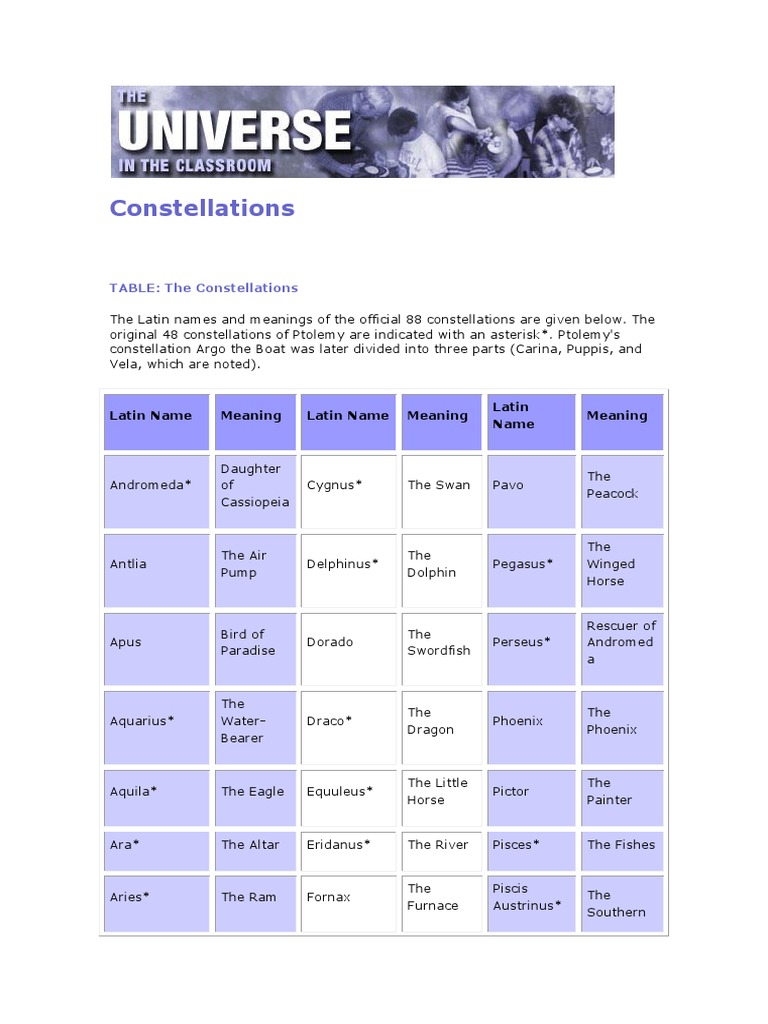 THE UNIVERSE IN THE CLASSROOM

Constellations

TABLE: The Constellations

The Latin names and meanings of the official 88 constellations are given below. The original 48 constellations of Ptolemy are indicated with an asterisk*. Ptolemy's constellation Argo the Boat was later divided into three parts (Carina, Puppis, and Vela, which are noted).

| Latin Name | Meaning | Latin Name | Meaning | Latin Name | Meaning |
|---|---|---|---|---|---|
| Andromeda* | Daughter of Cassiopeia | Cygnus* | The Swan | Pavo | The Peacock |
| Antlia | The Air Pump | Delphinus* | The Dolphin | Pegasus* | The Winged Horse |
| Apus | Bird of Paradise | Dorado | The Swordfish | Perseus* | Rescuer of Andromeda |
| Aquarius* | The Water-Bearer | Draco* | The Dragon | Phoenix | The Phoenix |
| Aquila* | The Eagle | Equuleus* | The Little Horse | Pictor | The Painter |
| Ara* | The Altar | Eridanus* | The River | Pisces* | The Fishes |
| Aries* | The Ram | Fornax | The Furnace | Piscis Austrinus* | The Southern |